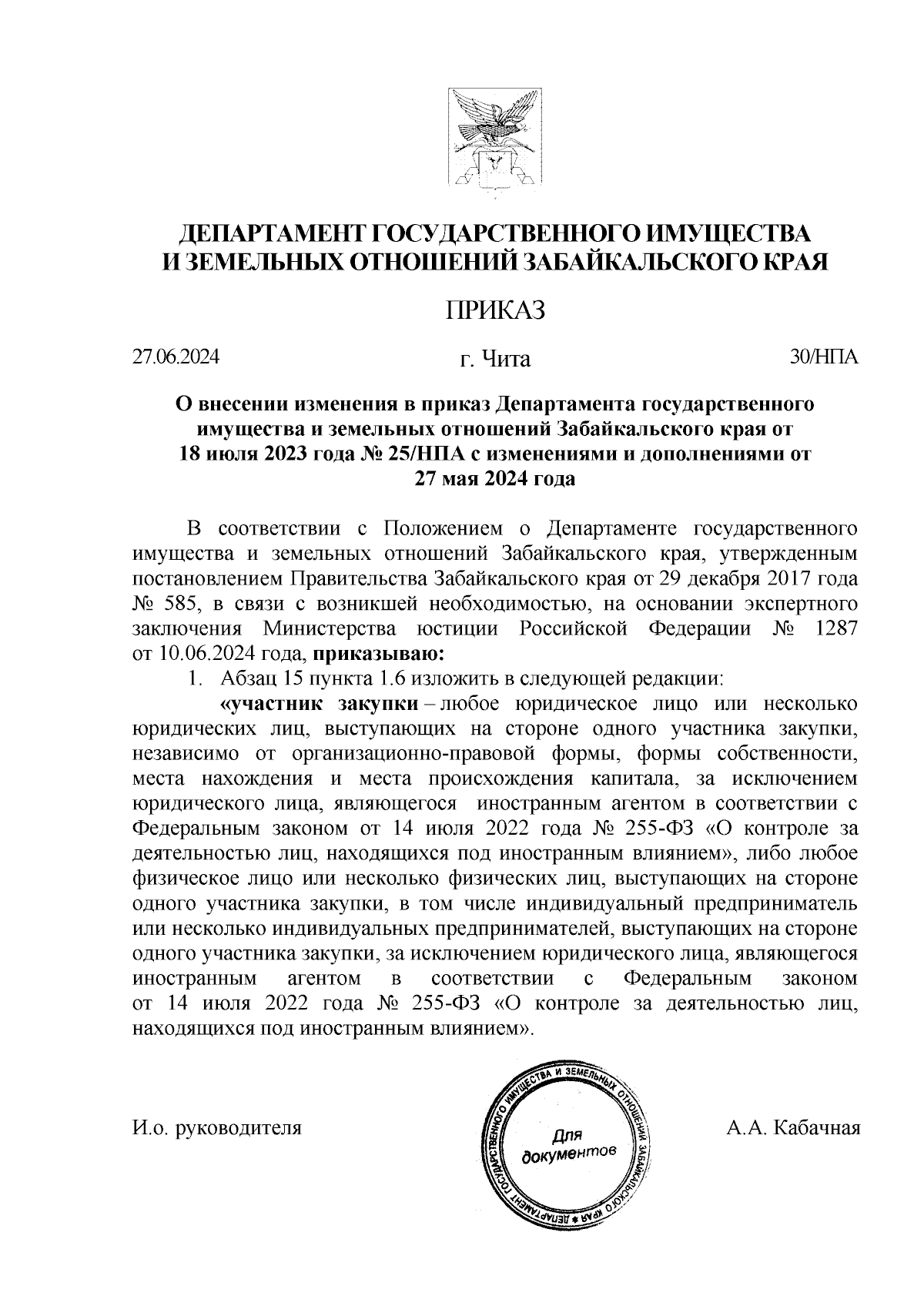 ДЕПАРТАМЕНТ ГОСУДАРСТВЕННОГО ИМУЩЕСТВА И ЗЕМЕЛЬНЫХ ОТНОШЕНИЙ ЗАБАЙКАЛЬСКОГО КРАЯ

ПРИКАЗ

27.06.2024

г. Чита

30/НПА

О внесении изменения в приказ Департамента государственного имущества и земельных отношений Забайкальского края от 18 июля 2023 года № 25/НПА с изменениями и дополнениями от 27 мая 2024 года

В соответствии с Положением о Департаменте государственного имущества и земельных отношений Забайкальского края, утвержденным постановлением Правительства Забайкальского края от 29 декабря 2017 года № 585, в связи с возникшей необходимостью, на основании экспертного заключения Министерства юстиции Российской Федерации № 1287 от 10.06.2024 года, приказываю:

1. Абзац 15 пункта 1.6 изложить в следующей редакции:

«участник закупки – любое юридическое лицо или несколько юридических лиц, выступающих на стороне одного участника закупки, независимо от организационно-правовой формы, формы собственности, места нахождения и места происхождения капитала, за исключением юридического лица, являющегося иностранным агентом в соответствии с Федеральным законом от 14 июля 2022 года № 255-ФЗ «О контроле за деятельностью лиц, находящихся под иностранным влиянием», либо любое физическое лицо или несколько физических лиц, выступающих на стороне одного участника закупки, в том числе индивидуальный предприниматель или несколько индивидуальных предпринимателей, выступающих на стороне одного участника закупки, за исключением юридического лица, являющегося иностранным агентом в соответствии с Федеральным законом от 14 июля 2022 года № 255-ФЗ «О контроле за деятельностью лиц, находящихся под иностранным влиянием».

И.о. руководителя

ДЕПАРТАМЕНТ ГОСУДАРСТВЕННОГО ИМУЩЕСТВА И ЗЕМЕЛЬНЫХ ОТНОШЕНИЙ ЗАБАЙКАЛЬСКОГО КРАЯ
Для документов

А.А. Кабачная